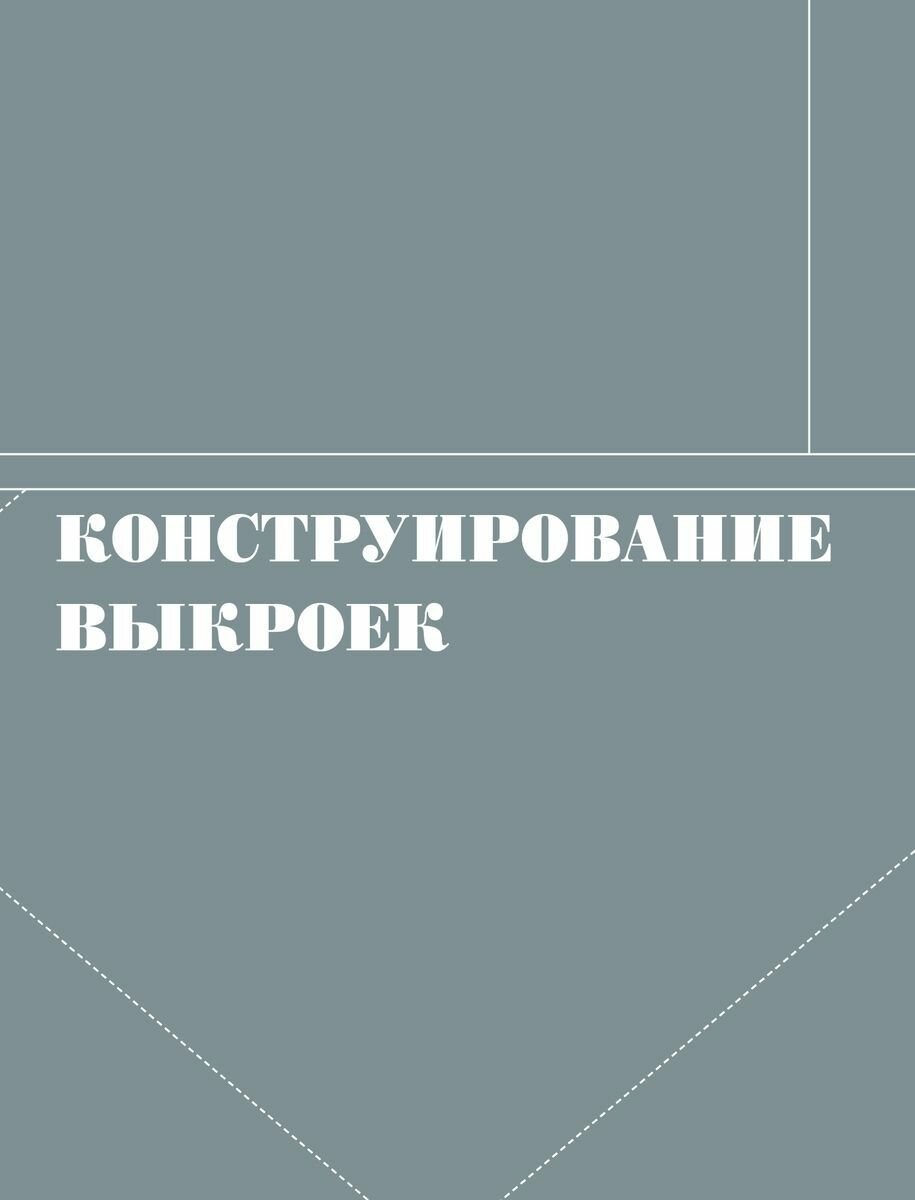 КОНСТРУИРОВАНИЕ ВЫКРОЕК